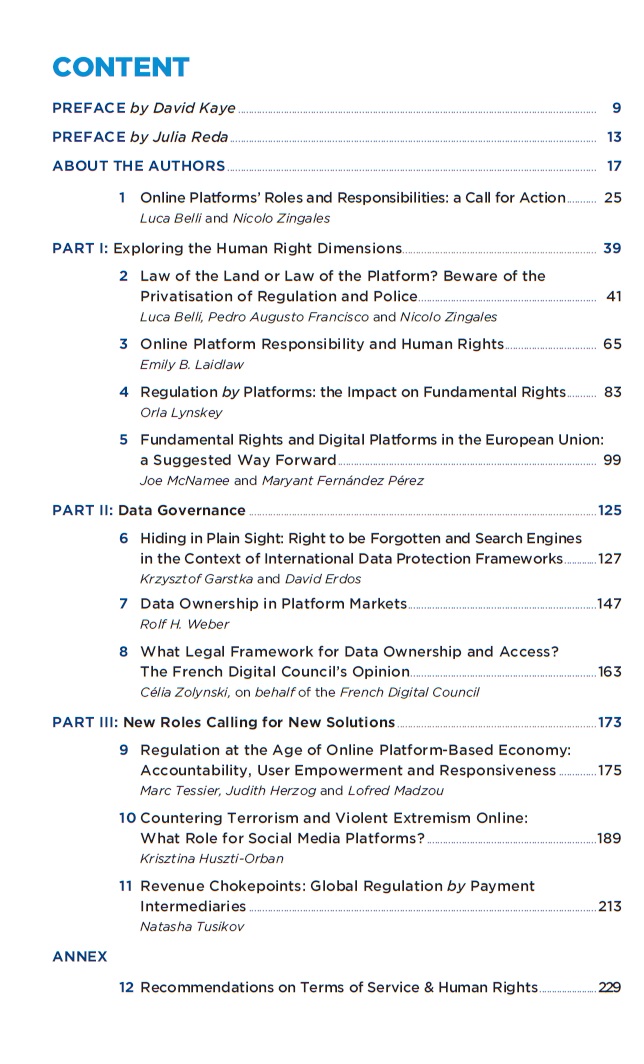 CONTENT

PREFACE by David Kaye 9

PREFACE by Julia Reda 13

ABOUT THE AUTHORS 17

1 Online Platforms' Roles and Responsibilities: a Call for Action 25
Luca Belli and Nicolo Zingales

PART I: Exploring the Human Right Dimensions 39

2 Law of the Land or Law of the Platform? Beware of the Privatisation of Regulation and Police 41
Luca Belli, Pedro Augusto Francisco and Nicolo Zingales

3 Online Platform Responsibility and Human Rights 65
Emily B. Laidlaw

4 Regulation by Platforms: the Impact on Fundamental Rights 83
Orla Lynskey

5 Fundamental Rights and Digital Platforms in the European Union: a Suggested Way Forward 99
Joe McNamee and Maryant Fernández Pérez

PART II: Data Governance 125

6 Hiding in Plain Sight: Right to be Forgotten and Search Engines in the Context of International Data Protection Frameworks 127
Krzysztof Garstka and David Erdos

7 Data Ownership in Platform Markets 147
Rolf H. Weber

8 What Legal Framework for Data Ownership and Access? The French Digital Council's Opinion 163
Célia Zolynski, on behalf of the French Digital Council

PART III: New Roles Calling for New Solutions 173

9 Regulation at the Age of Online Platform-Based Economy: Accountability, User Empowerment and Responsiveness 175
Marc Tessier, Judith Herzog and Lofred Madzou

10 Countering Terrorism and Violent Extremism Online: What Role for Social Media Platforms? 189
Krisztina Huszti-Orban

11 Revenue Chokepoints: Global Regulation by Payment Intermediaries 213
Natasha Tusikov

ANNEX

12 Recommendations on Terms of Service & Human Rights 229